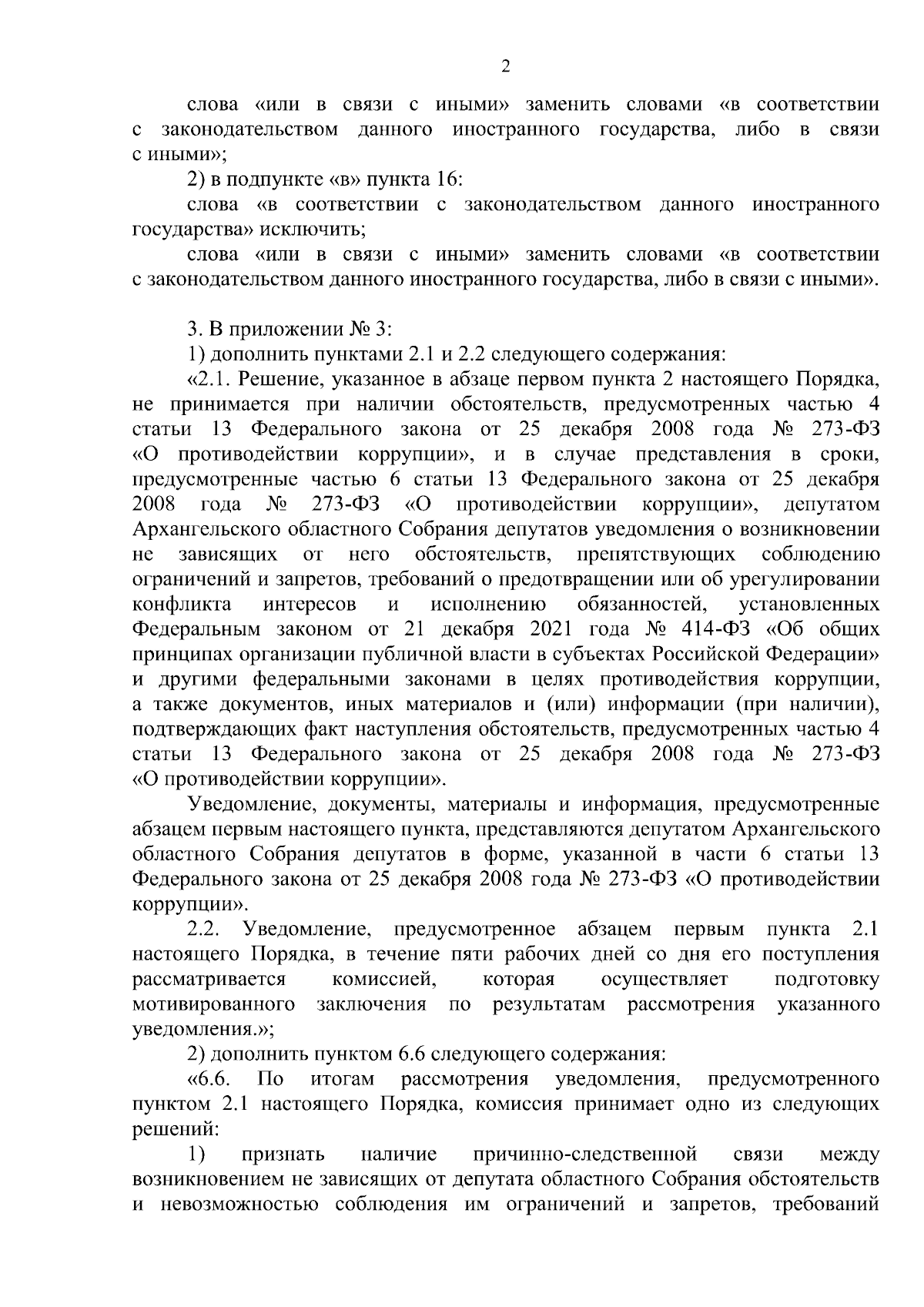 2

слова «или в связи с иными» заменить словами «в соответствии с законодательством данного иностранного государства, либо в связи с иными»;

2) в подпункте «в» пункта 16:

слова «в соответствии с законодательством данного иностранного государства» исключить;

слова «или в связи с иными» заменить словами «в соответствии с законодательством данного иностранного государства, либо в связи с иными».

3. В приложении № 3:

1) дополнить пунктами 2.1 и 2.2 следующего содержания:

«2.1. Решение, указанное в абзаце первом пункта 2 настоящего Порядка, не принимается при наличии обстоятельств, предусмотренных частью 4 статьи 13 Федерального закона от 25 декабря 2008 года № 273-ФЗ «О противодействии коррупции», и в случае представления в сроки, предусмотренные частью 6 статьи 13 Федерального закона от 25 декабря 2008 года № 273-ФЗ «О противодействии коррупции», депутатом Архангельского областного Собрания депутатов уведомления о возникновении не зависящих от него обстоятельств, препятствующих соблюдению ограничений и запретов, требований о предотвращении или об урегулировании конфликта интересов и исполнению обязанностей, установленных Федеральным законом от 21 декабря 2021 года № 414-ФЗ «Об общих принципах организации публичной власти в субъектах Российской Федерации» и другими федеральными законами в целях противодействия коррупции, а также документов, иных материалов и (или) информации (при наличии), подтверждающих факт наступления обстоятельств, предусмотренных частью 4 статьи 13 Федерального закона от 25 декабря 2008 года № 273-ФЗ «О противодействии коррупции».

Уведомление, документы, материалы и информация, предусмотренные абзацем первым настоящего пункта, представляются депутатом Архангельского областного Собрания депутатов в форме, указанной в части 6 статьи 13 Федерального закона от 25 декабря 2008 года № 273-ФЗ «О противодействии коррупции».

2.2. Уведомление, предусмотренное абзацем первым пункта 2.1 настоящего Порядка, в течение пяти рабочих дней со дня его поступления рассматривается комиссией, которая осуществляет подготовку мотивированного заключения по результатам рассмотрения указанного уведомления.»;

2) дополнить пунктом 6.6 следующего содержания:

«6.6. По итогам рассмотрения уведомления, предусмотренного пунктом 2.1 настоящего Порядка, комиссия принимает одно из следующих решений:

1) признать наличие причинно-следственной связи между возникновением не зависящих от депутата областного Собрания обстоятельств и невозможностью соблюдения им ограничений и запретов, требований